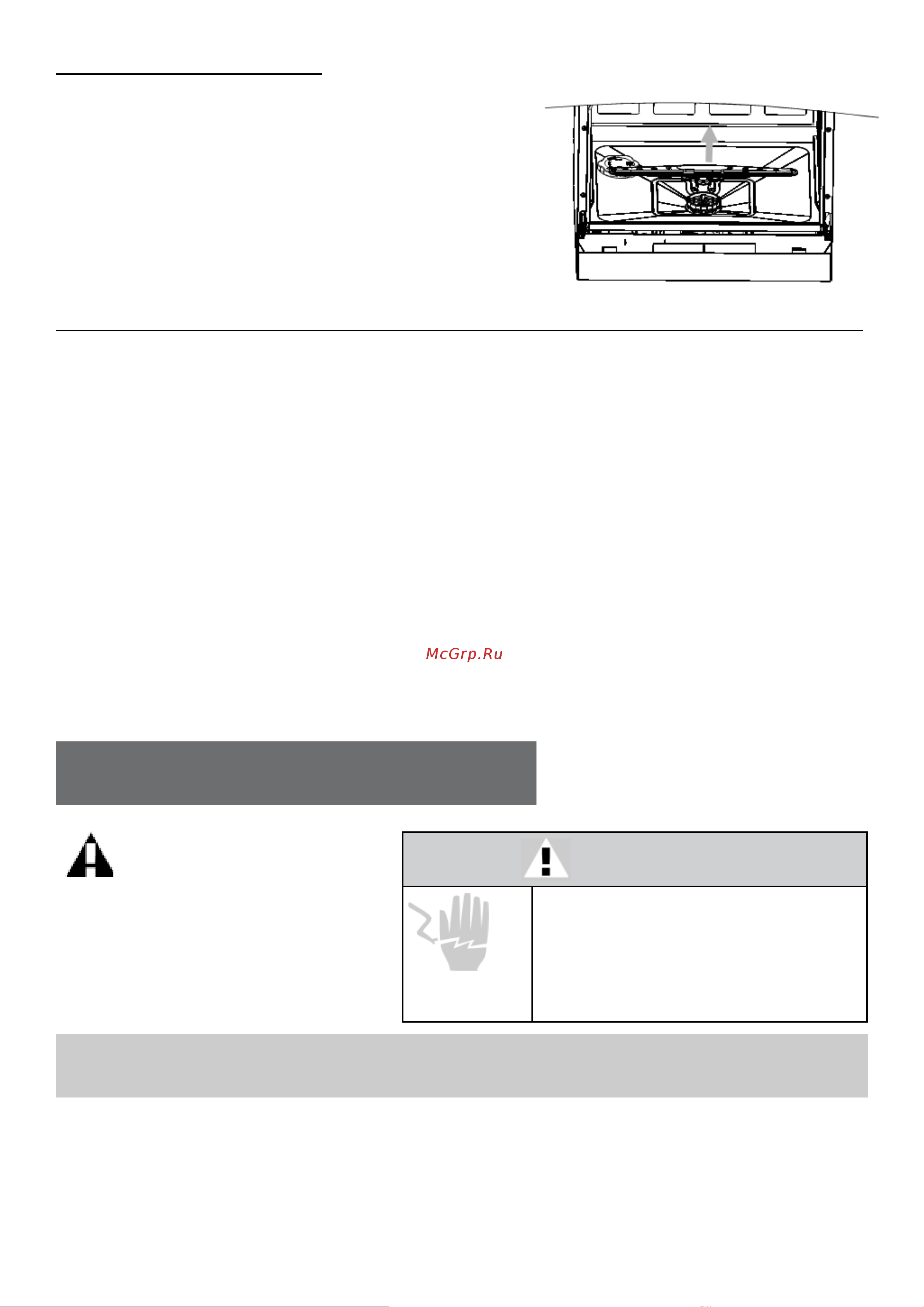 McGrp.Ru